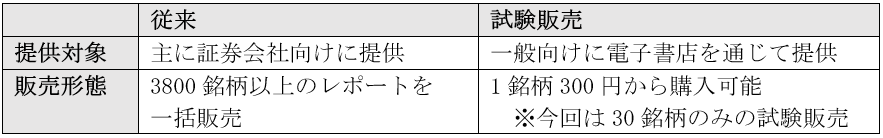 | | 従来 | 試験販売 |
|---|---|---|
| 提供対象 | 主に証券会社向けに提供 | 一般向けに電子書店を通じて提供 |
| 販売形態 | 3800 銘柄以上のレポートを一括販売 | 1 銘柄 300 円から購入可能 ※今回は 30 銘柄のみの試験販売 |